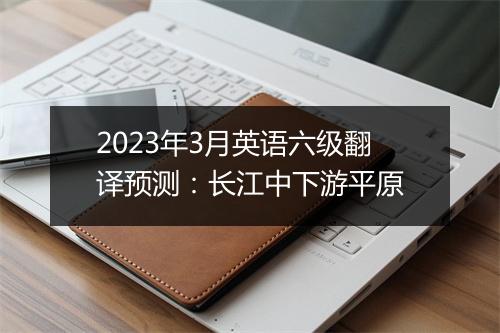 ASUS

2023年3月英语六级翻译预测：长江中下游平原